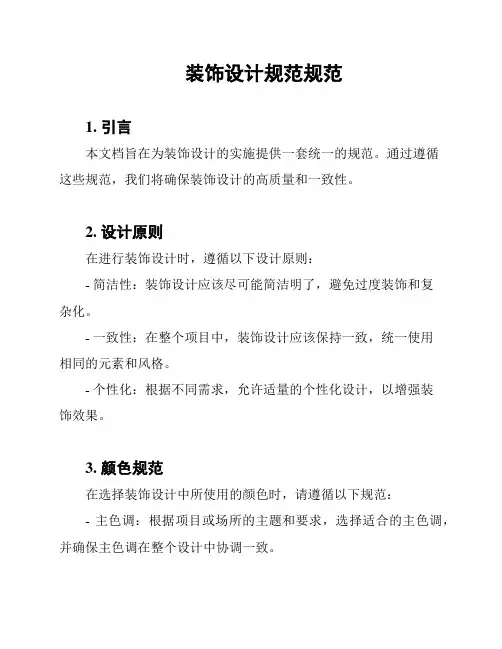 装饰设计规范规范

1. 引言

本文档旨在为装饰设计的实施提供一套统一的规范。通过遵循这些规范，我们将确保装饰设计的高质量和一致性。

2. 设计原则

在进行装饰设计时，遵循以下设计原则：

- 简洁性：装饰设计应该尽可能简洁明了，避免过度装饰和复杂化。

- 一致性：在整个项目中，装饰设计应该保持一致，统一使用相同的元素和风格。

- 个性化：根据不同需求，允许适量的个性化设计，以增强装饰效果。

3. 颜色规范

在选择装饰设计中所使用的颜色时，请遵循以下规范：

- 主色调：根据项目或场所的主题和要求，选择适合的主色调，并确保主色调在整个设计中协调一致。